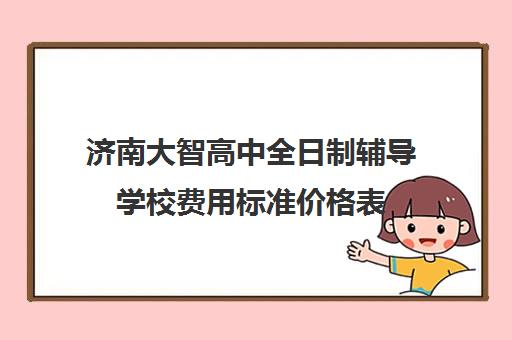 济南大智高中全日制辅导学校费用标准价格表